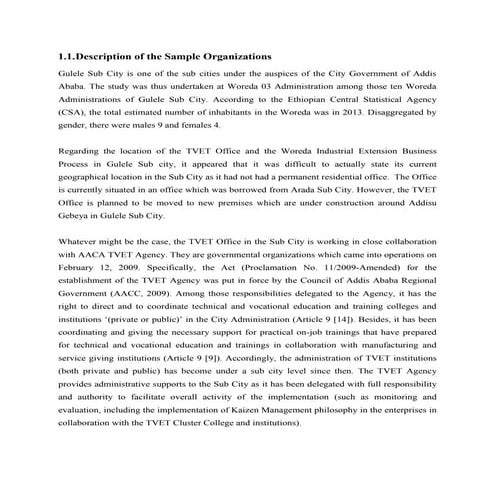 1.1.Description of the Sample Organizations

Gulele Sub City is one of the sub cities under the auspices of the City Government of Addis Ababa. The study was thus undertaken at Woreda 03 Administration among those ten Woreda Administrations of Gulele Sub City. According to the Ethiopian Central Statistical Agency (CSA), the total estimated number of inhabitants in the Woreda was in 2013. Disaggregated by gender, there were males 9 and females 4.

Regarding the location of the TVET Office and the Woreda Industrial Extension Business Process in Gulele Sub city, it appeared that it was difficult to actually state its current geographical location in the Sub City as it had not had a permanent residential office. The Office is currently situated in an office which was borrowed from Arada Sub City. However, the TVET Office is planned to be moved to new premises which are under construction around Addisu Gebeya in Gulele Sub City.

Whatever might be the case, the TVET Office in the Sub City is working in close collaboration with AACA TVET Agency. They are governmental organizations which came into operations on February 12, 2009. Specifically, the Act (Proclamation No. 11/2009-Amended) for the establishment of the TVET Agency was put in force by the Council of Addis Ababa Regional Government (AACC, 2009). Among those responsibilities delegated to the Agency, it has the right to direct and to coordinate technical and vocational education and training colleges and institutions '(private or public)' in the City Administration (Article 9 [14]). Besides, it has been coordinating and giving the necessary support for practical on-job trainings that have prepared for technical and vocational education and trainings in collaboration with manufacturing and service giving institutions (Article 9 [9]). Accordingly, the administration of TVET institutions (both private and public) has become under a sub city level since then. The TVET Agency provides administrative supports to the Sub City as it has been delegated with full responsibility and authority to facilitate overall activity of the implementation (such as monitoring and evaluation, including the implementation of Kaizen Management philosophy in the enterprises in collaboration with the TVET Cluster College and institutions).